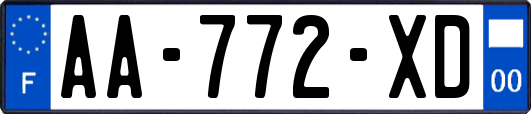 F

AA-772-XD

00